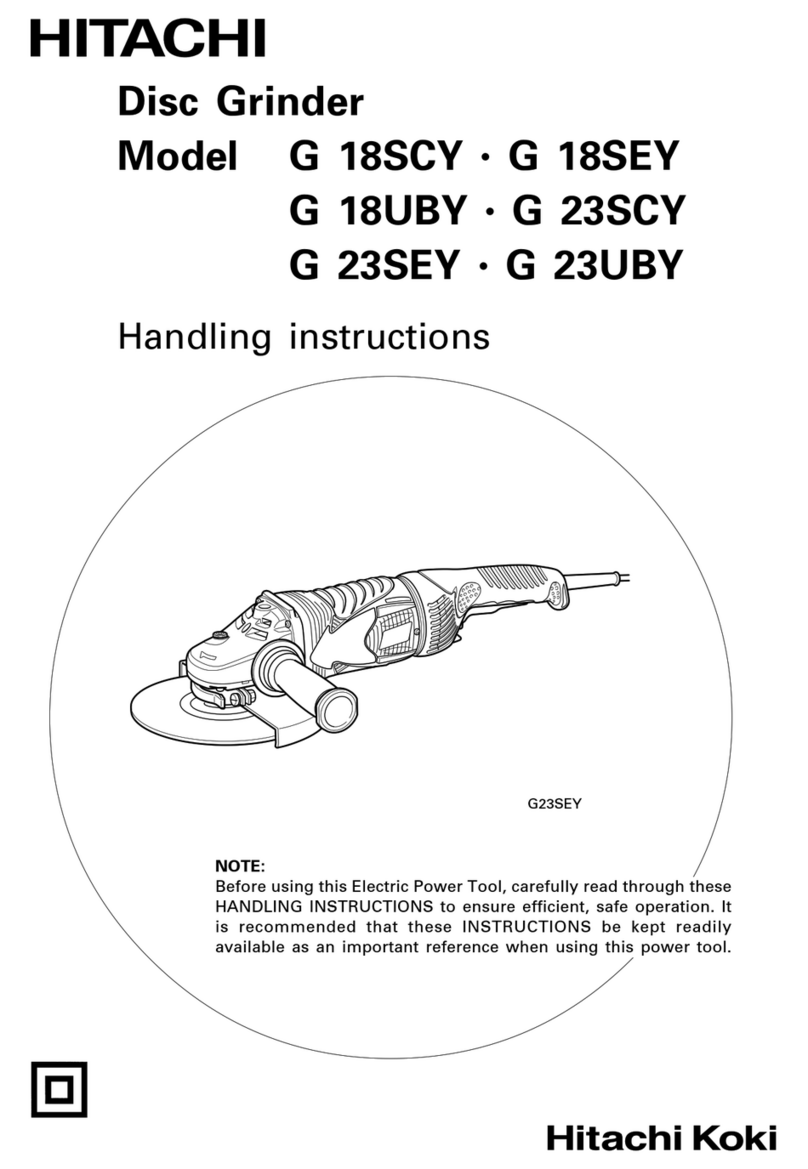 HITACHI

Disc Grinder

Model G 18SCY · G 18SEY
G 18UBY · G 23SCY
G 23SEY · G 23UBY

Handling instructions

G23SEY

NOTE:
Before using this Electric Power Tool, carefully read through these HANDLING INSTRUCTIONS to ensure efficient, safe operation. It is recommended that these INSTRUCTIONS be kept readily available as an important reference when using this power tool.

Hitachi Koki